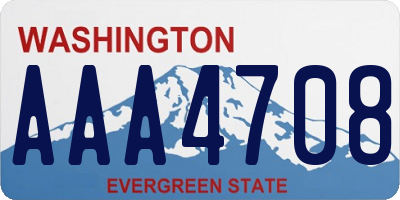 WASHINGTON

AAA4708

EVERGREEN STATE